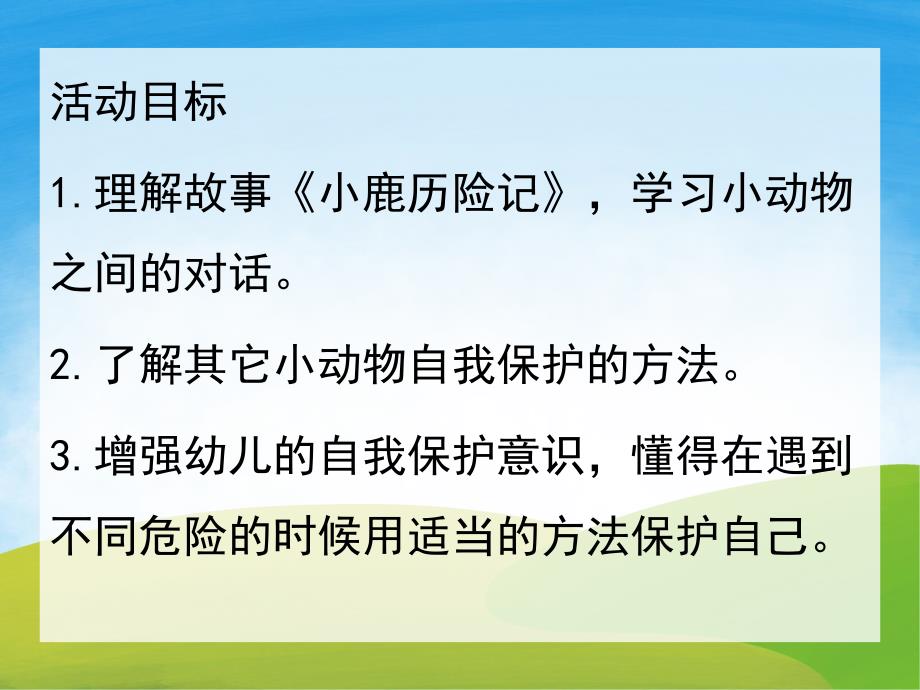 活动目标

1.理解故事《小鹿历险记》，学习小动物之间的对话。

2.了解其它小动物自我保护的方法。

3.增强幼儿的自我保护意识，懂得在遇到不同危险的时候用适当的方法保护自己。